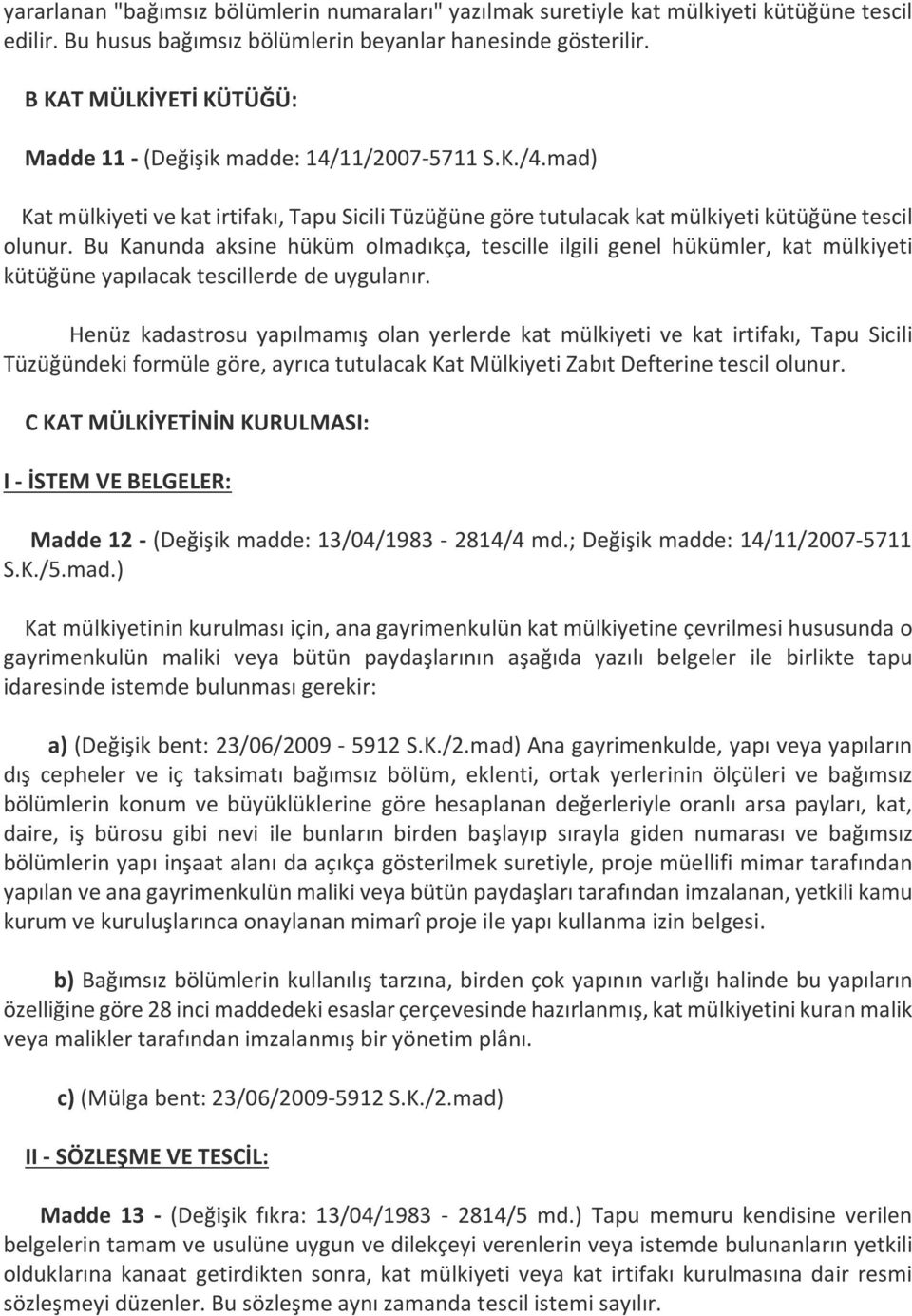 yararlanan "bağımsız bölümlerin numaraları" yazılmak suretiyle kat mülkiyeti kütüğüne tescil edilir. Bu husus bağımsız bölümlerin beyanlar hanesinde gösterilir.

B KAT MÜLKİYETİ KÜTÜĞÜ:

Madde 11 - (Değişik madde: 14/11/2007-5711 S.K./4.mad)

Kat mülkiyeti ve kat irtifakı, Tapu Sicili Tüzüğüne göre tutulacak kat mülkiyeti kütüğüne tescil olunur. Bu Kanunda aksine hüküm olmadıkça, tescille ilgili genel hükümler, kat mülkiyeti kütüğüne yapılacak tescillerde de uygulanır.

Henüz kadastrosu yapılmamış olan yerlerde kat mülkiyeti ve kat irtifakı, Tapu Sicili Tüzüğündeki formüle göre, ayrıca tutulacak Kat Mülkiyeti Zabıt Defterine tescil olunur.

C KAT MÜLKİYETİNİN KURULMASI:

I - İSTEM VE BELGELER:

Madde 12 - (Değişik madde: 13/04/1983 - 2814/4 md.; Değişik madde: 14/11/2007-5711 S.K./5.mad.)

Kat mülkiyetinin kurulması için, ana gayrimenkulün kat mülkiyetine çevrilmesi hususunda o gayrimenkulün maliki veya bütün paydaşlarının aşağıda yazılı belgeler ile birlikte tapu idaresinde istemde bulunması gerekir:

a) (Değişik bent: 23/06/2009 - 5912 S.K./2.mad) Ana gayrimenkulde, yapı veya yapıların dış cepheler ve iç taksimatı bağımsız bölüm, eklenti, ortak yerlerinin ölçüleri ve bağımsız bölümlerin konum ve büyüklüklerine göre hesaplanan değerleriyle oranlı arsa payları, kat, daire, iş bürosu gibi nevi ile bunların birden başlayıp sırayla giden numarası ve bağımsız bölümlerin yapı inşaat alanı da açıkça gösterilmek suretiyle, proje müellifi mimar tarafından yapılan ve ana gayrimenkulün maliki veya bütün paydaşları tarafından imzalanan, yetkili kamu kurum ve kuruluşlarınca onaylanan mimarî proje ile yapı kullanma izin belgesi.

b) Bağımsız bölümlerin kullanılış tarzına, birden çok yapının varlığı halinde bu yapıların özelliğine göre 28 inci maddedeki esaslar çerçevesinde hazırlanmış, kat mülkiyetini kuran malik veya malikler tarafından imzalanmış bir yönetim plânı.

c) (Mülga bent: 23/06/2009-5912 S.K./2.mad)

II - SÖZLEŞME VE TESCİL:

Madde 13 - (Değişik fıkra: 13/04/1983 - 2814/5 md.) Tapu memuru kendisine verilen belgelerin tamam ve usulüne uygun ve dilekçeyi verenlerin veya istemde bulunanların yetkili olduklarına kanaat getirdikten sonra, kat mülkiyeti veya kat irtifakı kurulmasına dair resmi sözleşmeyi düzenler. Bu sözleşme aynı zamanda tescil istemi sayılır.